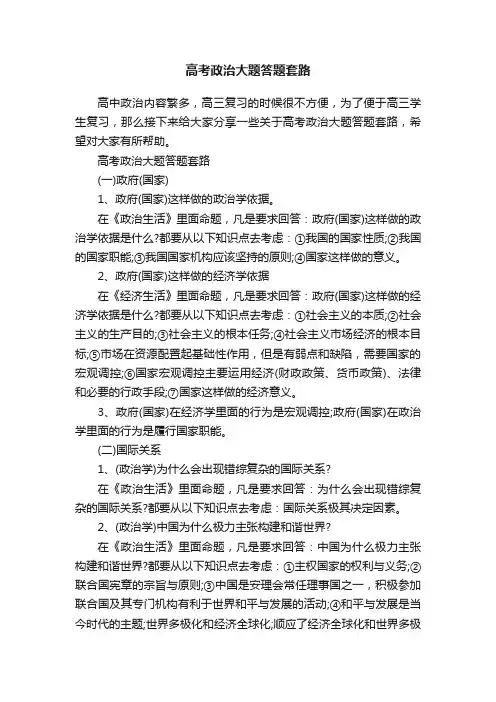 高考政治大题答题套路

高中政治内容繁多，高三复习的时候很不方便，为了便于高三学生复习，那么接下来给大家分享一些关于高考政治大题答题套路，希望对大家有所帮助。

高考政治大题答题套路

(一)政府(国家)

1、政府(国家)这样做的政治学依据。

在《政治生活》里面命题，凡是要求回答：政府(国家)这样做的政治学依据是什么?都要从以下知识点去考虑：①我国的国家性质;②我国的国家职能;③我国国家机构应该坚持的原则;④国家这样做的意义。

2、政府(国家)这样做的经济学依据

在《经济生活》里面命题，凡是要求回答：政府(国家)这样做的经济学依据是什么?都要从以下知识点去考虑：①社会主义的本质;②社会主义的生产目的;③社会主义的根本任务;④社会主义市场经济的根本目标;⑤市场在资源配置起基础性作用，但是有弱点和缺陷，需要国家的宏观调控;⑥国家宏观调控主要运用经济(财政政策、货币政策)、法律和必要的行政手段;⑦国家这样做的经济意义。

3、政府(国家)在经济学里面的行为是宏观调控;政府(国家)在政治学里面的行为是履行国家职能。

(二)国际关系

1、(政治学)为什么会出现错综复杂的国际关系?

在《政治生活》里面命题，凡是要求回答：为什么会出现错综复杂的国际关系?都要从以下知识点去考虑：国际关系极其决定因素。

2、(政治学)中国为什么极力主张构建和谐世界?

在《政治生活》里面命题，凡是要求回答：中国为什么极力主张构建和谐世界?都要从以下知识点去考虑：①主权国家的权利与义务;②联合国宪章的宗旨与原则;③中国是安理会常任理事国之一，积极参加联合国及其专门机构有利于世界和平与发展的活动;④和平与发展是当今时代的主题;世界多极化和经济全球化;顺应了经济全球化和世界多极